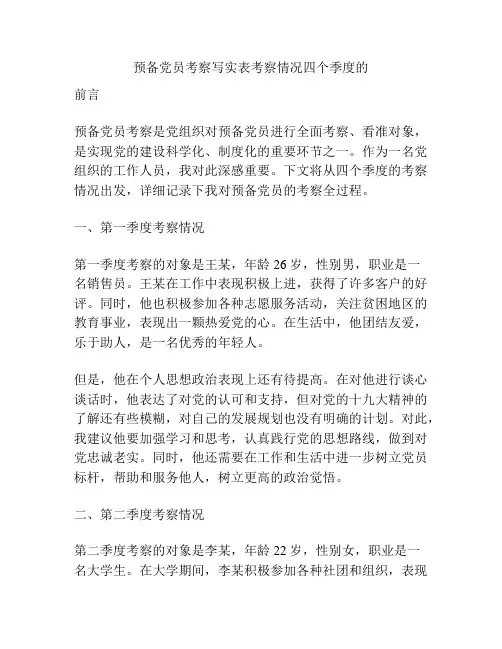 预备党员考察写实表考察情况四个季度的

前言

预备党员考察是党组织对预备党员进行全面考察、看准对象，是实现党的建设科学化、制度化的重要环节之一。作为一名党组织的工作人员，我对此深感重要。下文将从四个季度的考察情况出发，详细记录下我对预备党员的考察全过程。

一、第一季度考察情况

第一季度考察的对象是王某，年龄 26 岁，性别男，职业是一名销售员。王某在工作中表现积极上进，获得了许多客户的好评。同时，他也积极参加各种志愿服务活动，关注贫困地区的教育事业，表现出一颗热爱党的心。在生活中，他团结友爱，乐于助人，是一名优秀的年轻人。

但是，他在个人思想政治表现上还有待提高。在对他进行谈心谈话时，他表达了对党的认可和支持，但对党的十九大精神的了解还有些模糊，对自己的发展规划也没有明确的计划。对此，我建议他要加强学习和思考，认真践行党的思想路线，做到对党忠诚老实。同时，他还需要在工作和生活中进一步树立党员标杆，帮助和服务他人，树立更高的政治觉悟。

二、第二季度考察情况

第二季度考察的对象是李某，年龄 22 岁，性别女，职业是一名大学生。在大学期间，李某积极参加各种社团和组织，表现